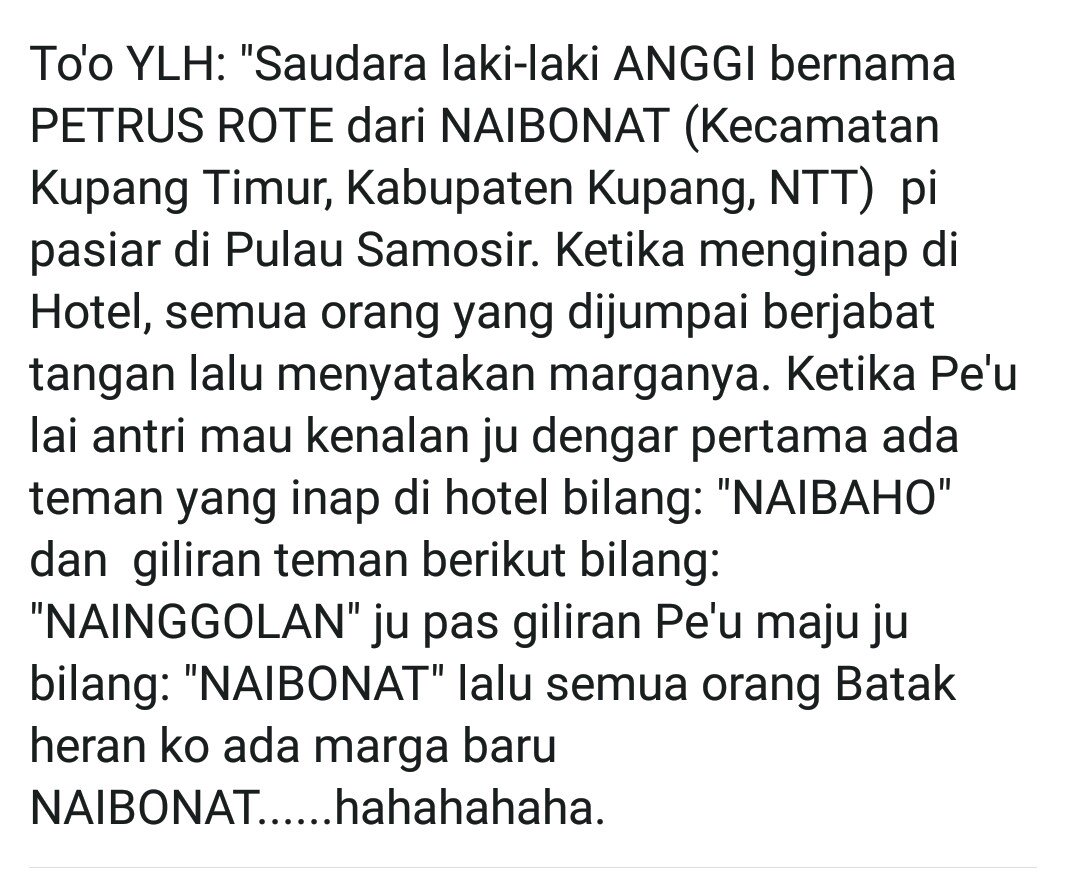 To'o YLH: "Saudara laki-laki ANGGI bernama PETRUS ROTE dari NAIBONAT (Kecamatan Kupang Timur, Kabupaten Kupang, NTT)  pi pasiar di Pulau Samosir. Ketika menginap di Hotel, semua orang yang dijumpai berjabat tangan lalu menyatakan marganya. Ketika Pe'u lai antri mau kenalan ju dengar pertama ada teman yang inap di hotel bilang: "NAIBAHO" dan  giliran teman berikut bilang: "NAINGGOLAN" ju pas giliran Pe'u maju ju bilang: "NAIBONAT" lalu semua orang Batak heran ko ada marga baru NAIBONAT......hahahahaha.